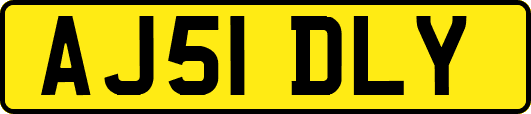 AJ51 DLY